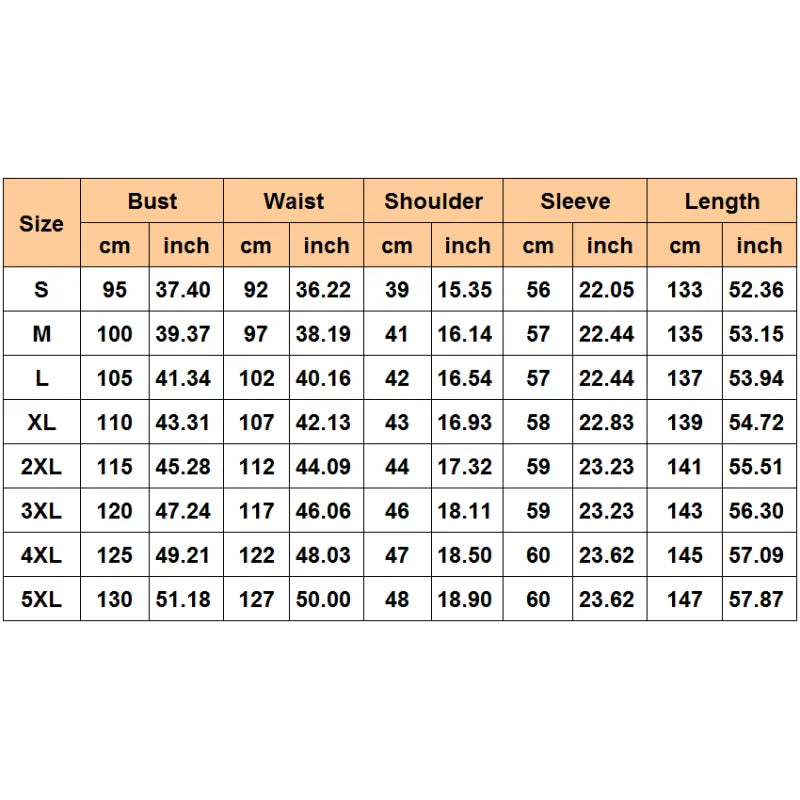 | Size | Bust | | Waist | | Shoulder | | Sleeve | | Length | |
|---|---|---|---|---|---|---|---|---|---|---|
| | cm | inch | cm | inch | cm | inch | cm | inch | cm | inch |
| S | 95 | 37.40 | 92 | 36.22 | 39 | 15.35 | 56 | 22.05 | 133 | 52.36 |
| M | 100 | 39.37 | 97 | 38.19 | 41 | 16.14 | 57 | 22.44 | 135 | 53.15 |
| L | 105 | 41.34 | 102 | 40.16 | 42 | 16.54 | 57 | 22.44 | 137 | 53.94 |
| XL | 110 | 43.31 | 107 | 42.13 | 43 | 16.93 | 58 | 22.83 | 139 | 54.72 |
| 2XL | 115 | 45.28 | 112 | 44.09 | 44 | 17.32 | 59 | 23.23 | 141 | 55.51 |
| 3XL | 120 | 47.24 | 117 | 46.06 | 46 | 18.11 | 59 | 23.23 | 143 | 56.30 |
| 4XL | 125 | 49.21 | 122 | 48.03 | 47 | 18.50 | 60 | 23.62 | 145 | 57.09 |
| 5XL | 130 | 51.18 | 127 | 50.00 | 48 | 18.90 | 60 | 23.62 | 147 | 57.87 |